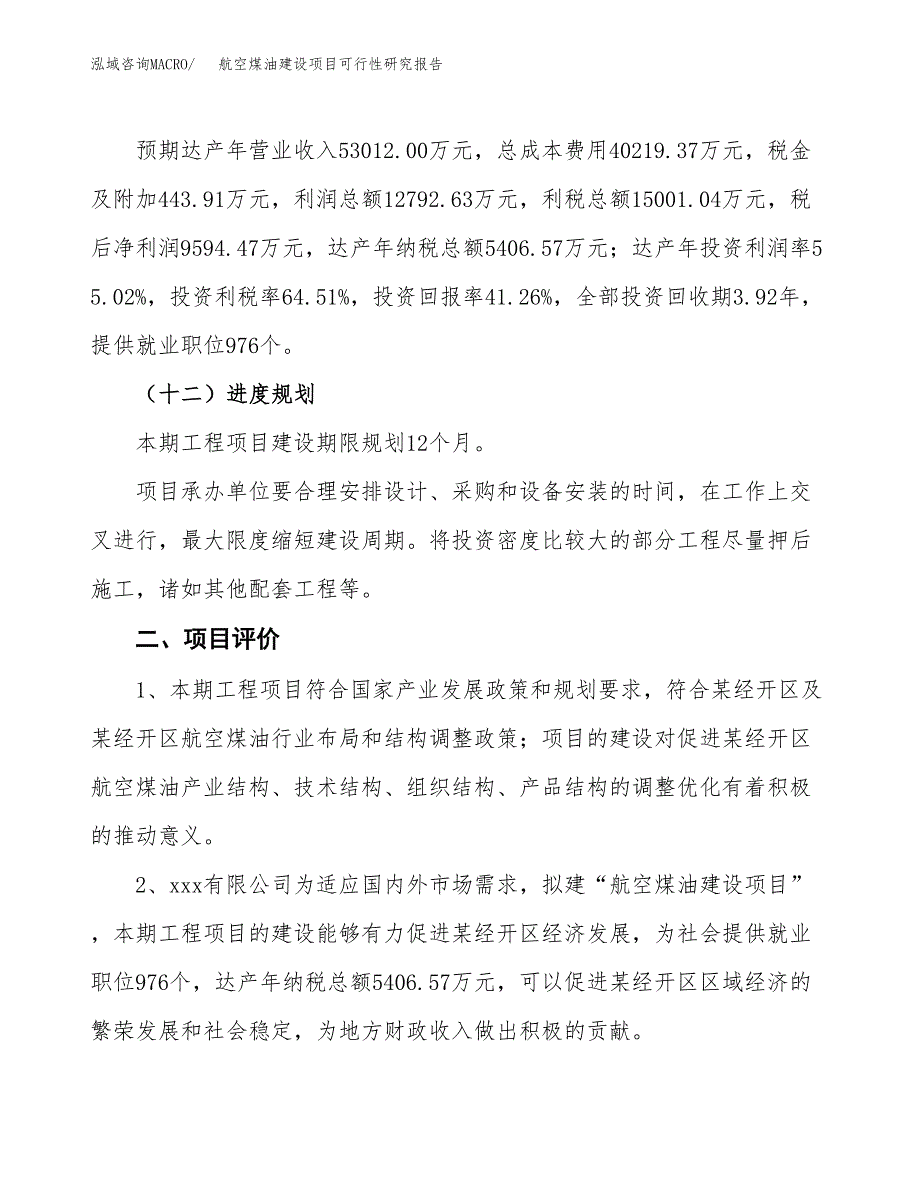 泓域咨询MACRO/　　航空煤油建设项目可行性研究报告

预期达产年营业收入53012.00万元，总成本费用40219.37万元，税金及附加443.91万元，利润总额12792.63万元，利税总额15001.04万元，税后净利润9594.47万元，达产年纳税总额5406.57万元；达产年投资利润率55.02%，投资利税率64.51%，投资回报率41.26%，全部投资回收期3.92年，提供就业职位976个。

（十二）进度规划

本期工程项目建设期限规划12个月。

项目承办单位要合理安排设计、采购和设备安装的时间，在工作上交叉进行，最大限度缩短建设周期。将投资密度比较大的部分工程尽量押后施工，诸如其他配套工程等。

二、项目评价

1、本期工程项目符合国家产业发展政策和规划要求，符合某经开区及某经开区航空煤油行业布局和结构调整政策；项目的建设对促进某经开区航空煤油产业结构、技术结构、组织结构、产品结构的调整优化有着积极的推动意义。

2、xxx有限公司为适应国内外市场需求，拟建“航空煤油建设项目”，本期工程项目的建设能够有力促进某经开区经济发展，为社会提供就业职位976个，达产年纳税总额5406.57万元，可以促进某经开区区域经济的繁荣发展和社会稳定，为地方财政收入做出积极的贡献。